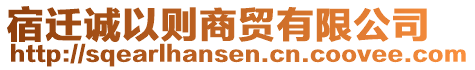 宿迁诚以则商贸有限公司
http://sqearlhansen.cn.coovee.com